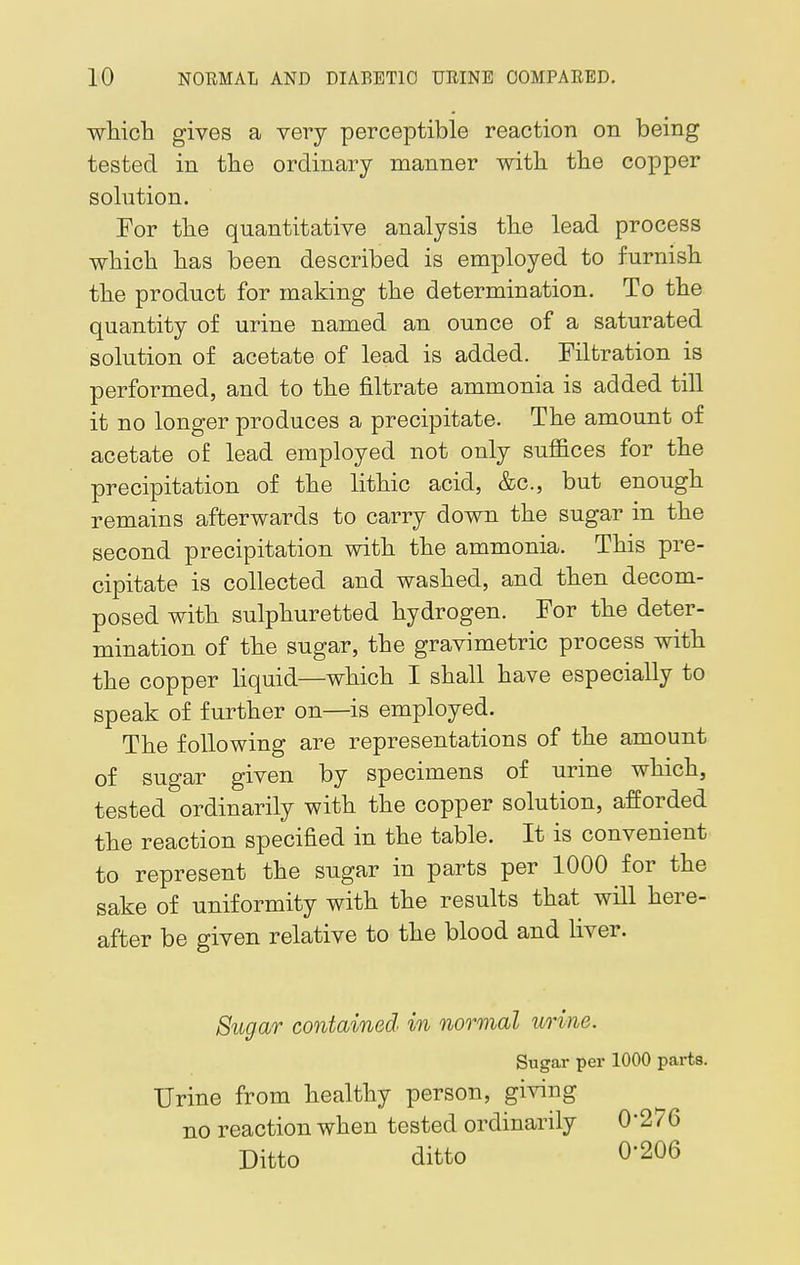 10 NORMAL AND DIABETIC URINE COMPARED.

which gives a very perceptible reaction on being tested in the ordinary manner with the copper solution.

For the quantitative analysis the lead process which has been described is employed to furnish the product for making the determination. To the quantity of urine named an ounce of a saturated solution of acetate of lead is added. Filtration is performed, and to the filtrate ammonia is added till it no longer produces a precipitate. The amount of acetate of lead employed not only suffices for the precipitation of the lithic acid, &c., but enough remains afterwards to carry down the sugar in the second precipitation with the ammonia. This precipitate is collected and washed, and then decomposed with sulphuretted hydrogen. For the determination of the sugar, the gravimetric process with the copper liquid—which I shall have especially to speak of further on—is employed.

The following are representations of the amount of sugar given by specimens of urine which, tested ordinarily with the copper solution, afforded the reaction specified in the table. It is convenient to represent the sugar in parts per 1000 for the sake of uniformity with the results that will hereafter be given relative to the blood and liver.

Sugar contained in normal urine.

| | Sugar per 1000 parts. |
|---|---|
| Urine from healthy person, giving no reaction when tested ordinarily | 0·276 |
| Ditto ditto | 0·206 |